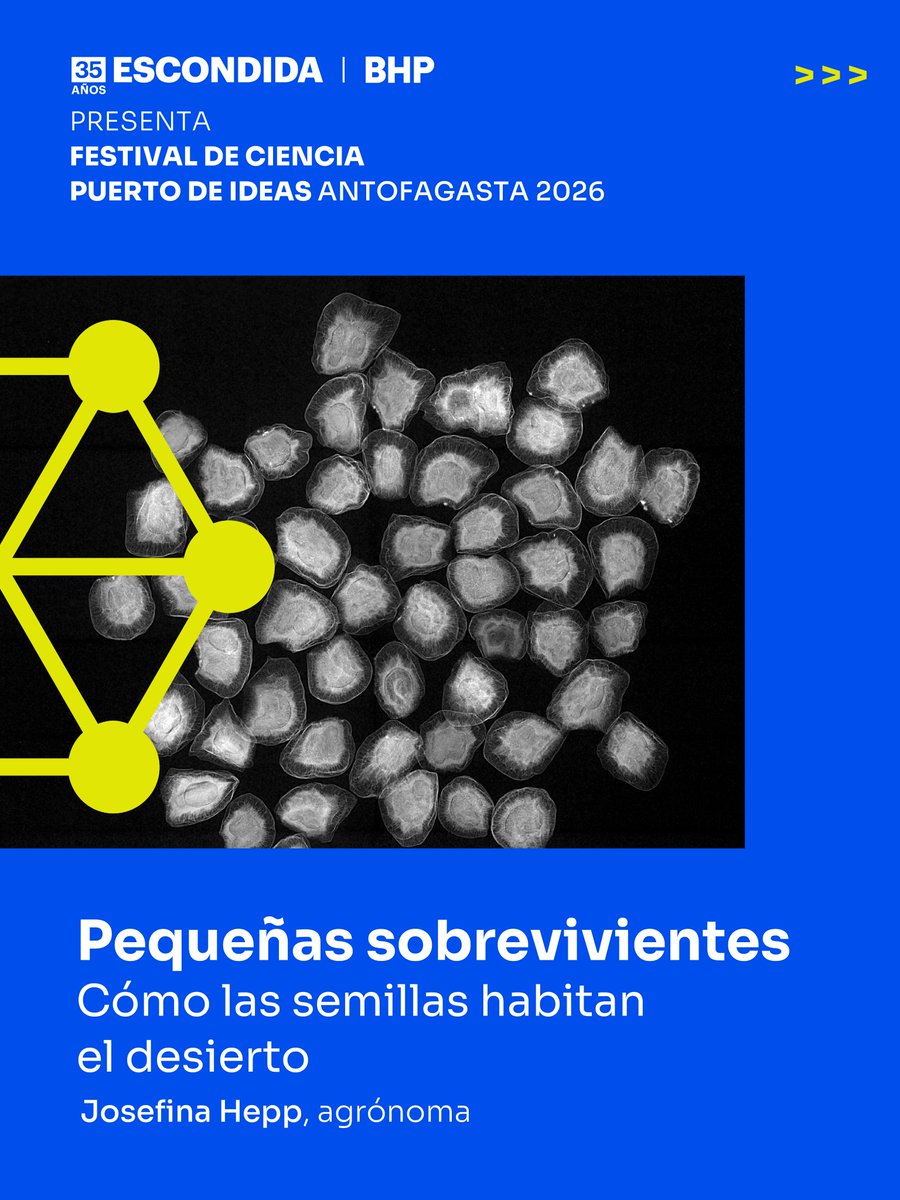 35 AÑOS ESCONDIDA | BHP

>>>

PRESENTA
FESTIVAL DE CIENCIA
PUERTO DE IDEAS ANTOFAGASTA 2026

Pequeñas sobrevivientes
Cómo las semillas habitan el desierto

Josefina Hepp, agrónoma